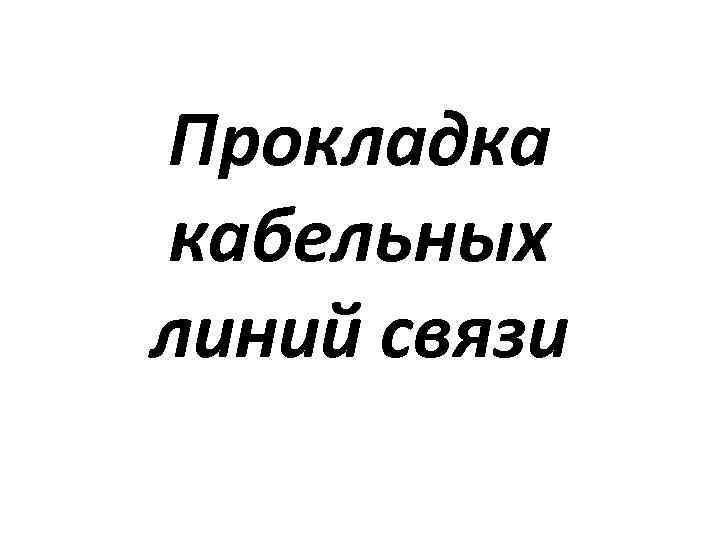 Прокладка кабельных линий связи